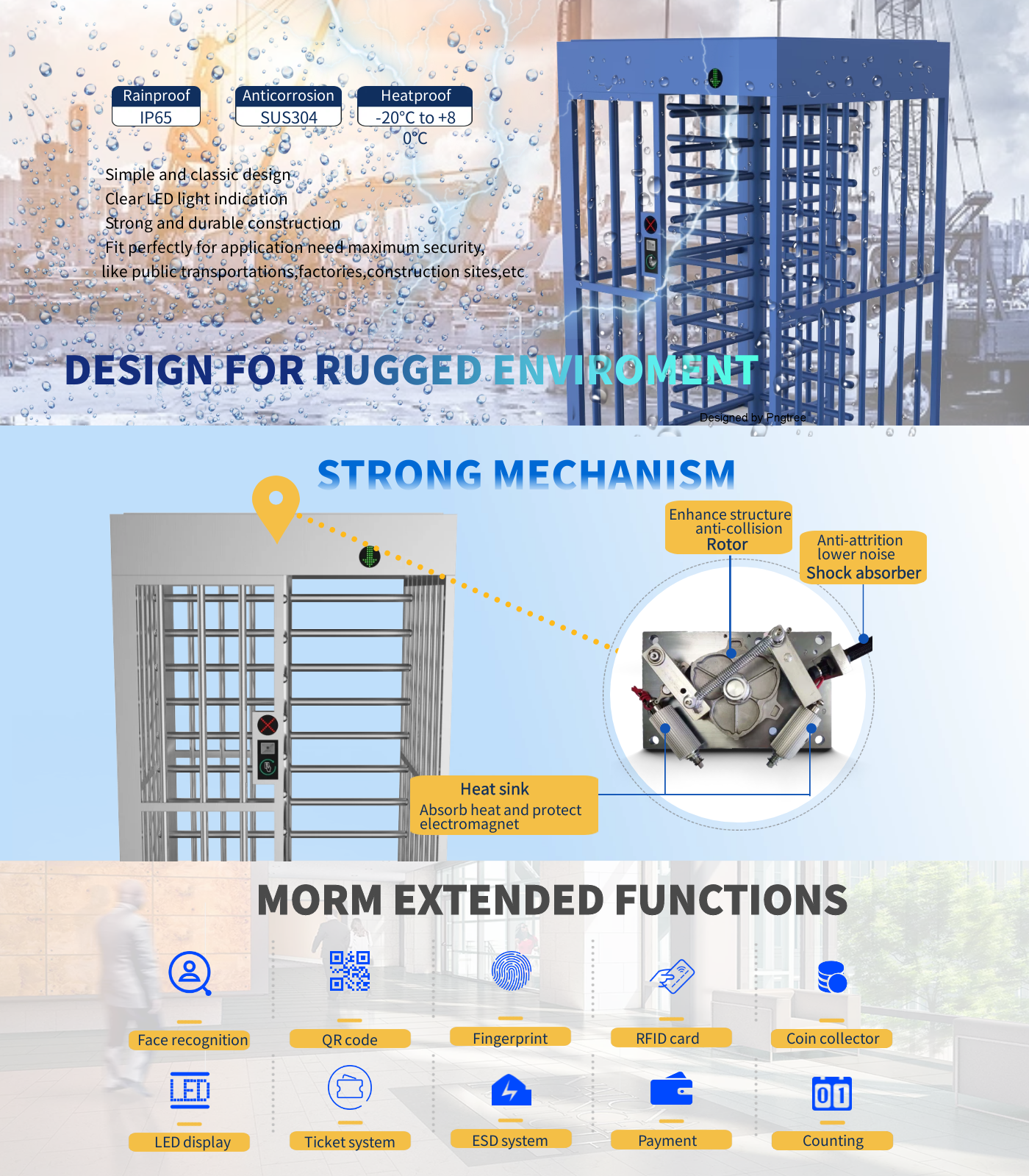 Rainproof
IP65

Anticorrosion
SUS304

Heatproof
-20°C to +80°C

Simple and classic design
Clear LED light indication
Strong and durable construction
Fit perfectly for application need maximum security, like public transportations,factories,construction sites,etc

DESIGN FOR RUGGED ENVIROMENT

Designed by Pngtree

STRONG MECHANISM

Enhance structure
anti-collision
Rotor

Anti-attrition
lower noise
Shock absorber

Heat sink
Absorb heat and protect electromagnet

MORM EXTENDED FUNCTIONS

Face recognition
QR code
Fingerprint
RFID card
Coin collector

LED

LED display
Ticket system
ESD system
Payment

01

Counting